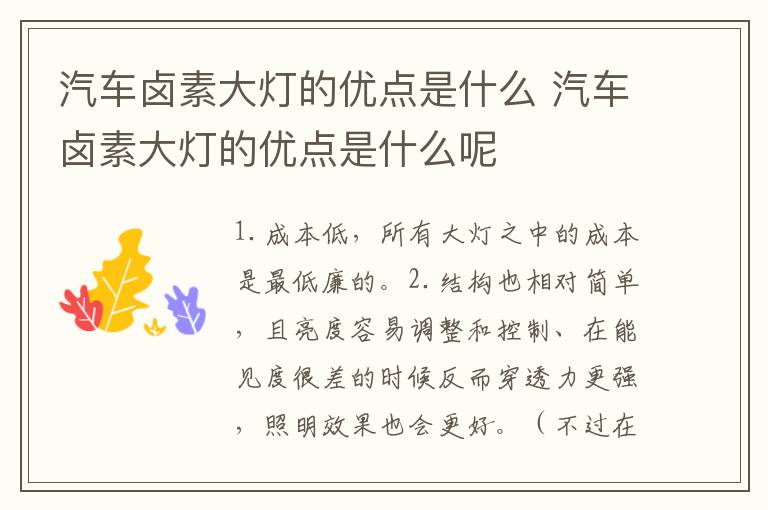 汽车卤素大灯的优点是什么 汽车卤素大灯的优点是什么呢

1. 成本低，所有大灯之中的成本是最低廉的。2. 结构也相对简单，且亮度容易调整和控制、在能见度很差的时候反而穿透力更强，照明效果也会更好。（不过在